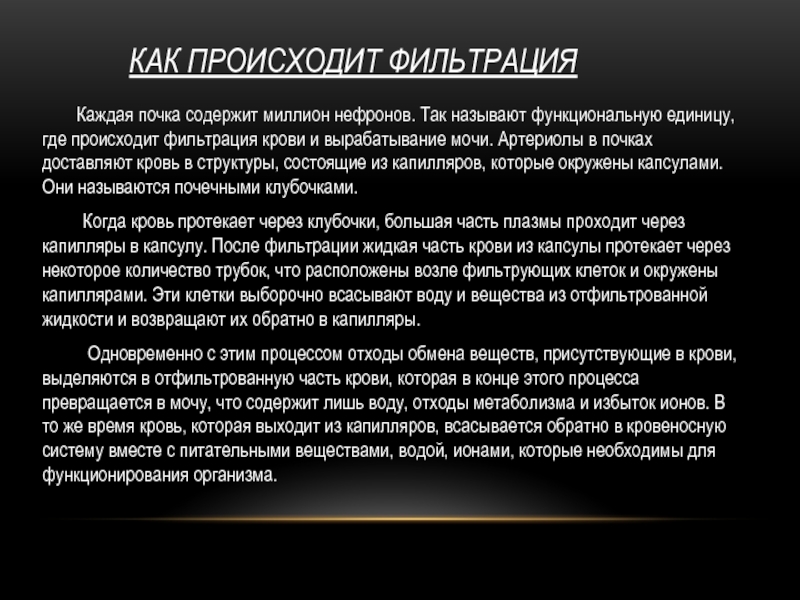 КАК ПРОИСХОДИТ ФИЛЬТРАЦИЯ

Каждая почка содержит миллион нефронов. Так называют функциональную единицу, где происходит фильтрация крови и вырабатывание мочи. Артериолы в почках доставляют кровь в структуры, состоящие из капилляров, которые окружены капсулами. Они называются почечными клубочками.

Когда кровь протекает через клубочки, большая часть плазмы проходит через капилляры в капсулу. После фильтрации жидкая часть крови из капсулы протекает через некоторое количество трубок, что расположены возле фильтрующих клеток и окружены капиллярами. Эти клетки выборочно всасывают воду и вещества из отфильтрованной жидкости и возвращают их обратно в капилляры.

Одновременно с этим процессом отходы обмена веществ, присутствующие в крови, выделяются в отфильтрованную часть крови, которая в конце этого процесса превращается в мочу, что содержит лишь воду, отходы метаболизма и избыток ионов. В то же время кровь, которая выходит из капилляров, всасывается обратно в кровеносную систему вместе с питательными веществами, водой, ионами, которые необходимы для функционирования организма.